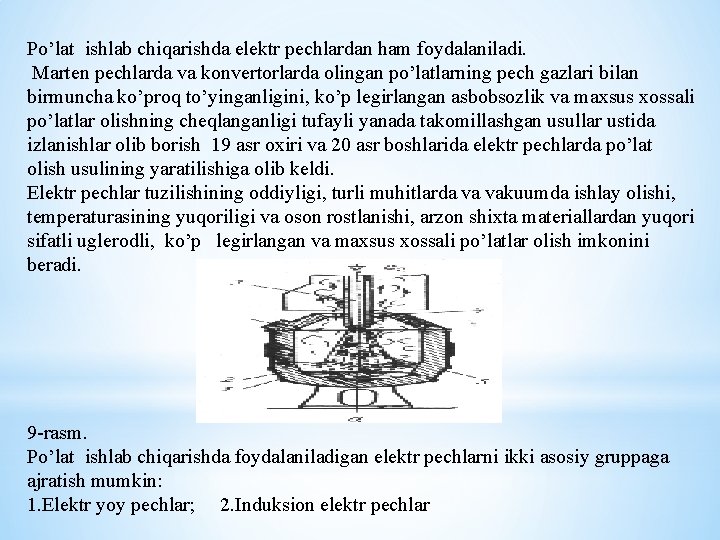 Po’lat ishlab chiqarishda elektr pechlardan ham foydalaniladi.
Marten pechlarda va konvertorlarda olingan po’latlarning pech gazlari bilan birmuncha ko’proq to’yinganligini, ko’p legirlangan asbobsozlik va maxsus xossali po’latlar olishning cheqlanganligi tufayli yanada takomillashgan usullar ustida izlanishlar olib borish 19 asr oxiri va 20 asr boshlarida elektr pechlarda po’lat olish usulining yaratilishiga olib keldi.
Elektr pechlar tuzilishining oddiyligi, turli muhitlarda va vakuumda ishlay olishi, temperaturasining yuqoriligi va oson rostlanishi, arzon shixta materiallardan yuqori sifatli uglerodli, ko’p legirlangan va maxsus xossali po’latlar olish imkonini beradi.

a

9-rasm.
Po’lat ishlab chiqarishda foydalaniladigan elektr pechlarni ikki asosiy gruppaga ajratish mumkin:
1.Elektr yoy pechlar; 2.Induksion elektr pechlar